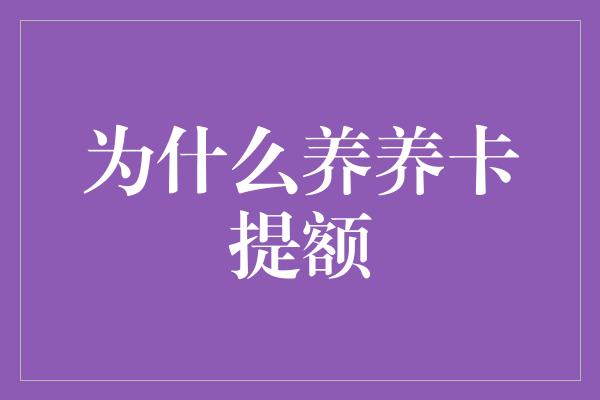 为什么养养卡提额